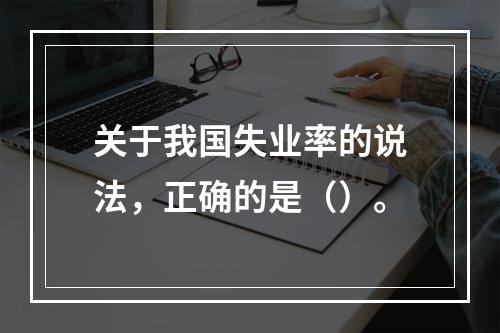 关于我国失业率的说法，正确的是（）。